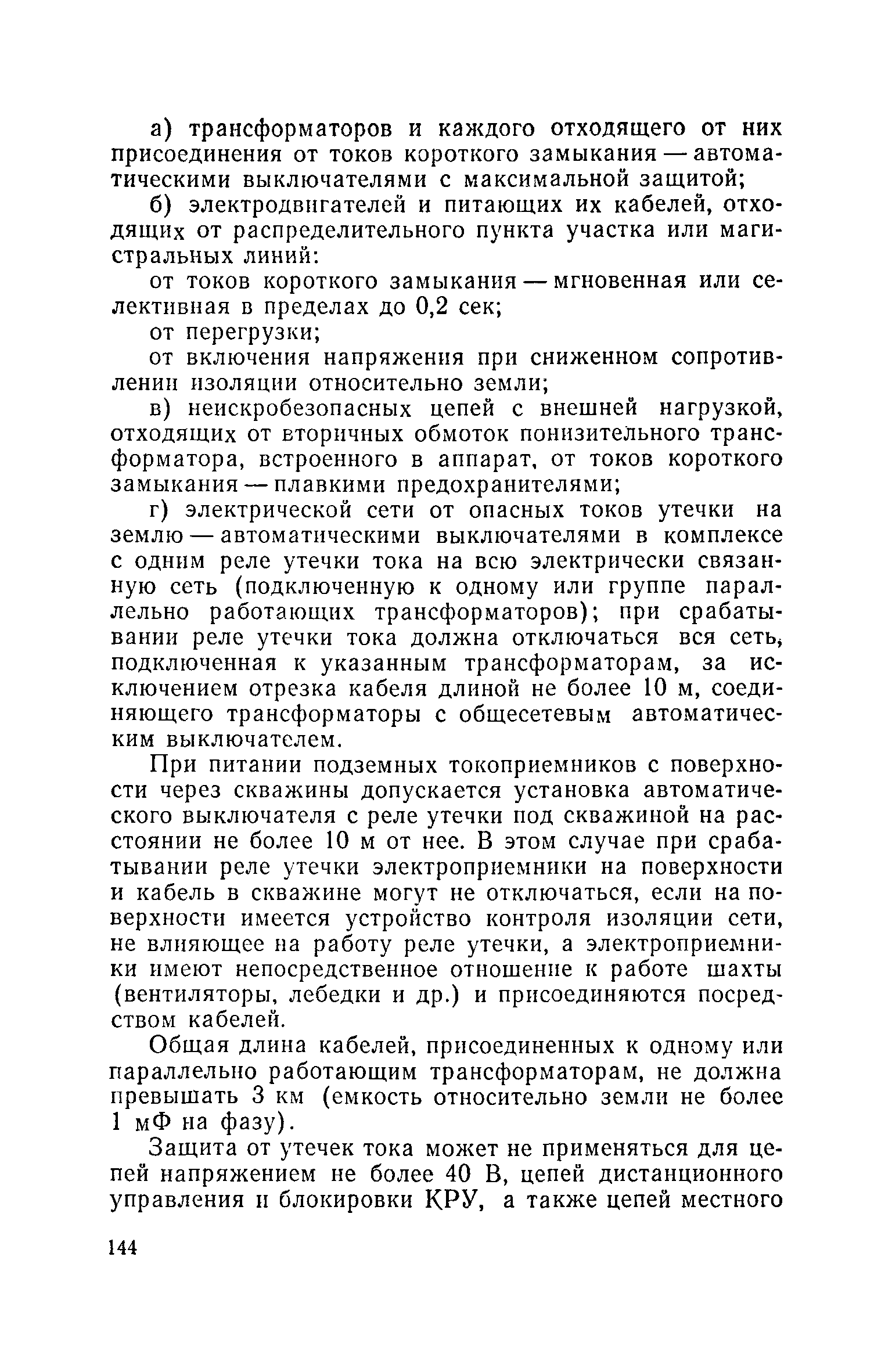 а) трансформаторов и каждого отходящего от них присоединения от токов короткого замыкания — автоматическими выключателями с максимальной защитой;

б) электродвигателей и питающих их кабелей, отходящих от распределительного пункта участка или магистральных линий:

от токов короткого замыкания — мгновенная или селективная в пределах до 0,2 сек;

от перегрузки;

от включения напряжения при сниженном сопротивлении изоляции относительно земли;

в) неискробезопасных цепей с внешней нагрузкой, отходящих от вторичных обмоток понизительного трансформатора, встроенного в аппарат, от токов короткого замыкания — плавкими предохранителями;

г) электрической сети от опасных токов утечки на землю — автоматическими выключателями в комплексе с одним реле утечки тока на всю электрически связанную сеть (подключенную к одному или группе параллельно работающих трансформаторов); при срабатывании реле утечки тока должна отключаться вся сеть, подключенная к указанным трансформаторам, за исключением отрезка кабеля длиной не более 10 м, соединяющего трансформаторы с общесетевым автоматическим выключателем.

При питании подземных токоприемников с поверхности через скважины допускается установка автоматического выключателя с реле утечки под скважиной на расстоянии не более 10 м от нее. В этом случае при срабатывании реле утечки электроприемники на поверхности и кабель в скважине могут не отключаться, если на поверхности имеется устройство контроля изоляции сети, не влияющее на работу реле утечки, а электроприемники имеют непосредственное отношение к работе шахты (вентиляторы, лебедки и др.) и присоединяются посредством кабелей.

Общая длина кабелей, присоединенных к одному или параллельно работающим трансформаторам, не должна превышать 3 км (емкость относительно земли не более 1 мФ на фазу).

Защита от утечек тока может не применяться для цепей напряжением не более 40 В, цепей дистанционного управления и блокировки КРУ, а также цепей местного

144